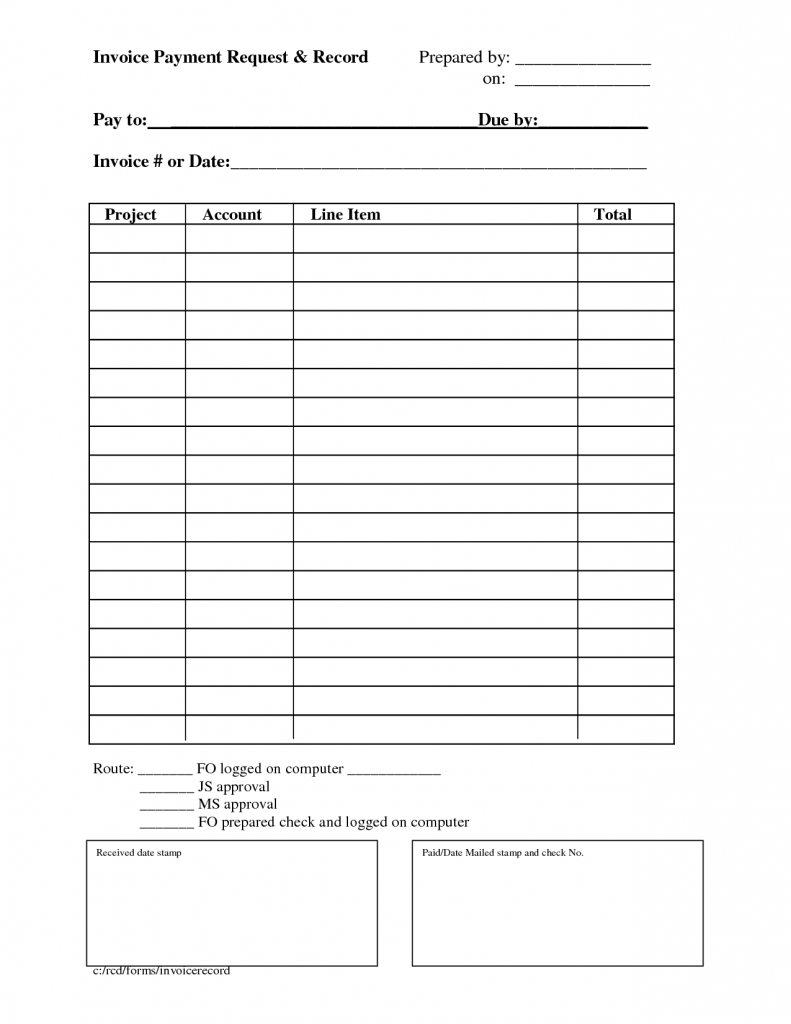 Invoice Payment Request & Record

Prepared by: ____
on: ____

Pay to: ____ Due by: ____

Invoice # or Date: ____

| Project | Account | Line Item | Total |
|---|---|---|---|
| | | | |
| | | | |
| | | | |
| | | | |
| | | | |
| | | | |
| | | | |
| | | | |
| | | | |
| | | | |
| | | | |
| | | | |
| | | | |
| | | | |
| | | | |
| | | | |
| | | | |
| | | | |

Route: ____ FO logged on computer ____
____ JS approval
____ MS approval
____ FO prepared check and logged on computer

Received date stamp

Paid/Date Mailed stamp and check No.

c:/rcd/forms/invoicerecord